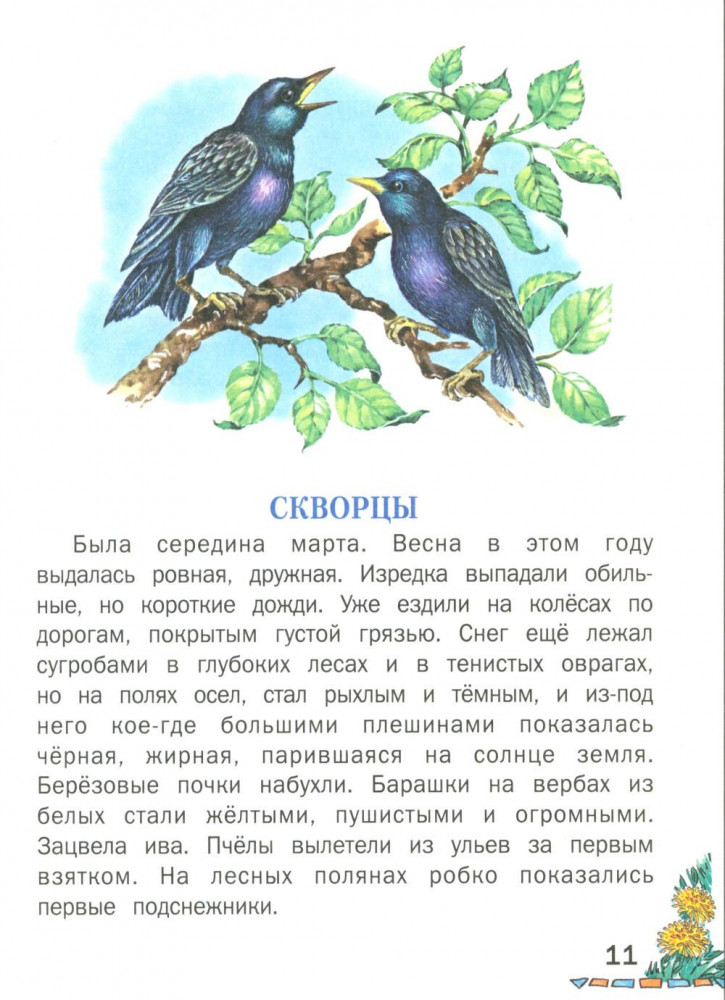 СКВОРЦЫ

Была середина марта. Весна в этом году выдалась ровная, дружная. Изредка выпадали обильные, но короткие дожди. Уже ездили на колёсах по дорогам, покрытым густой грязью. Снег ещё лежал сугробами в глубоких лесах и в тенистых оврагах, но на полях осел, стал рыхлым и тёмным, и из-под него кое-где большими плешинами показалась чёрная, жирная, парившаяся на солнце земля. Берёзовые почки набухли. Барашки на вербах из белых стали жёлтыми, пушистыми и огромными. Зацвела ива. Пчёлы вылетели из ульев за первым взятком. На лесных полянах робко показались первые подснежники.

11